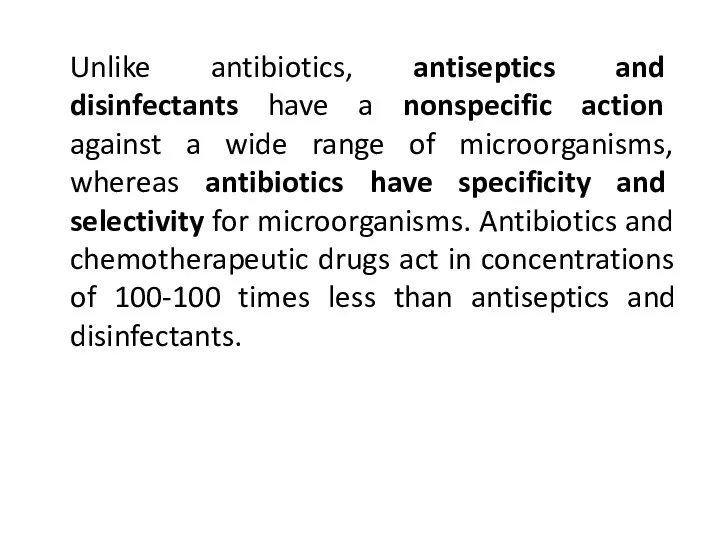 Unlike antibiotics, antiseptics and disinfectants have a nonspecific action against a wide range of microorganisms, whereas antibiotics have specificity and selectivity for microorganisms. Antibiotics and chemotherapeutic drugs act in concentrations of 100-100 times less than antiseptics and disinfectants.